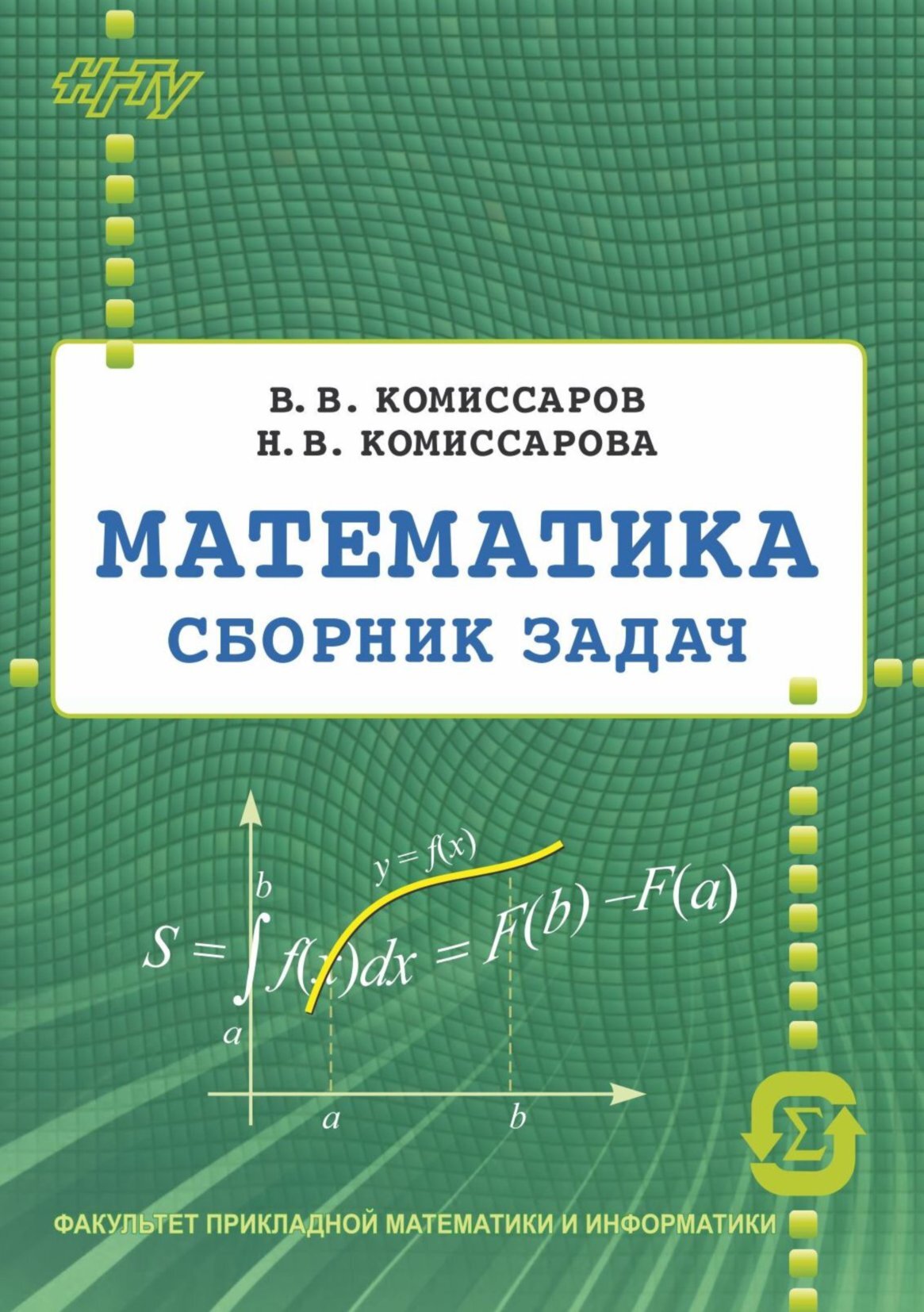 НГТУ

В. В. КОМИССАРОВ
Н. В. КОМИССАРОВА

МАТЕМАТИКА
СБОРНИК ЗАДАЧ

$y = f(x)$

$S = \int_a^b f(x)dx = F(b) - F(a)$

$a$ $b$

$\Sigma$

ФАКУЛЬТЕТ ПРИКЛАДНОЙ МАТЕМАТИКИ И ИНФОРМАТИКИ